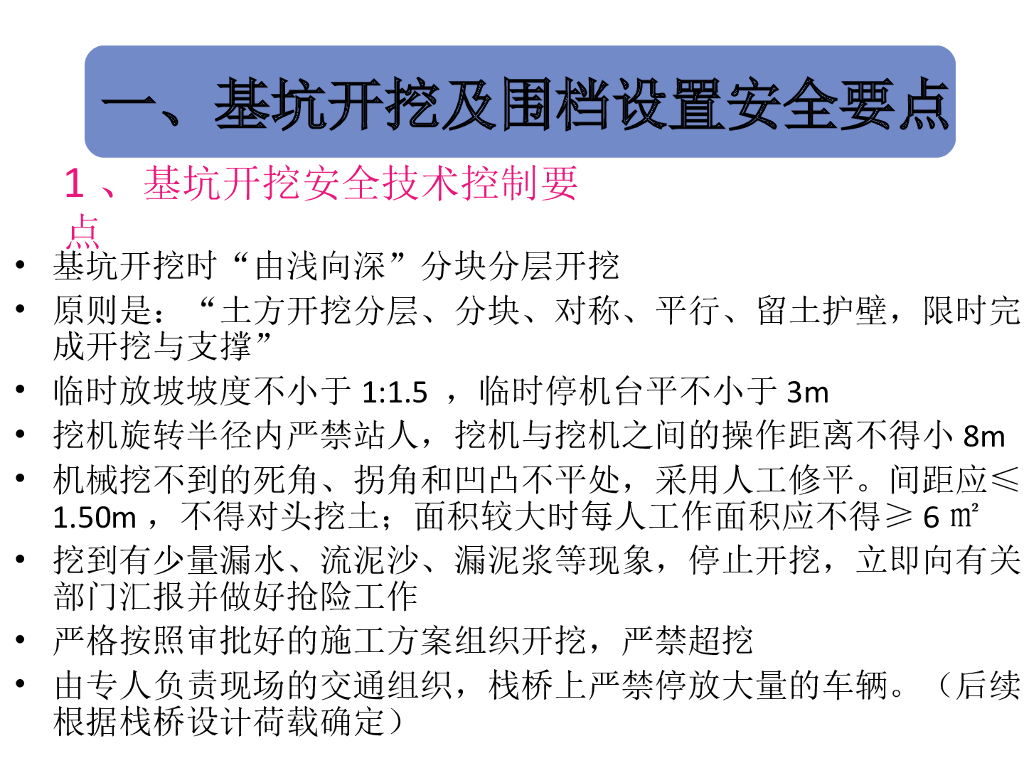 一、基坑开挖及围档设置安全要点

1、基坑开挖安全技术控制要点

• 基坑开挖时“由浅向深”分块分层开挖
• 原则是：“土方开挖分层、分块、对称、平行、留土护壁，限时完成开挖与支撑”
• 临时放坡坡度不小于1:1.5，临时停机台平不小于3m
• 挖机旋转半径内严禁站人，挖机与挖机之间的操作距离不得小8m
• 机械挖不到的死角、拐角和凹凸不平处，采用人工修平。间距应≤1.50m，不得对头挖土；面积较大时每人工作面积应不得≥6㎡
• 挖到有少量漏水、流泥沙、漏泥浆等现象，停止开挖，立即向有关部门汇报并做好抢险工作
• 严格按照审批好的施工方案组织开挖，严禁超挖
• 由专人负责现场的交通组织，栈桥上严禁停放大量的车辆。（后续根据栈桥设计荷载确定）